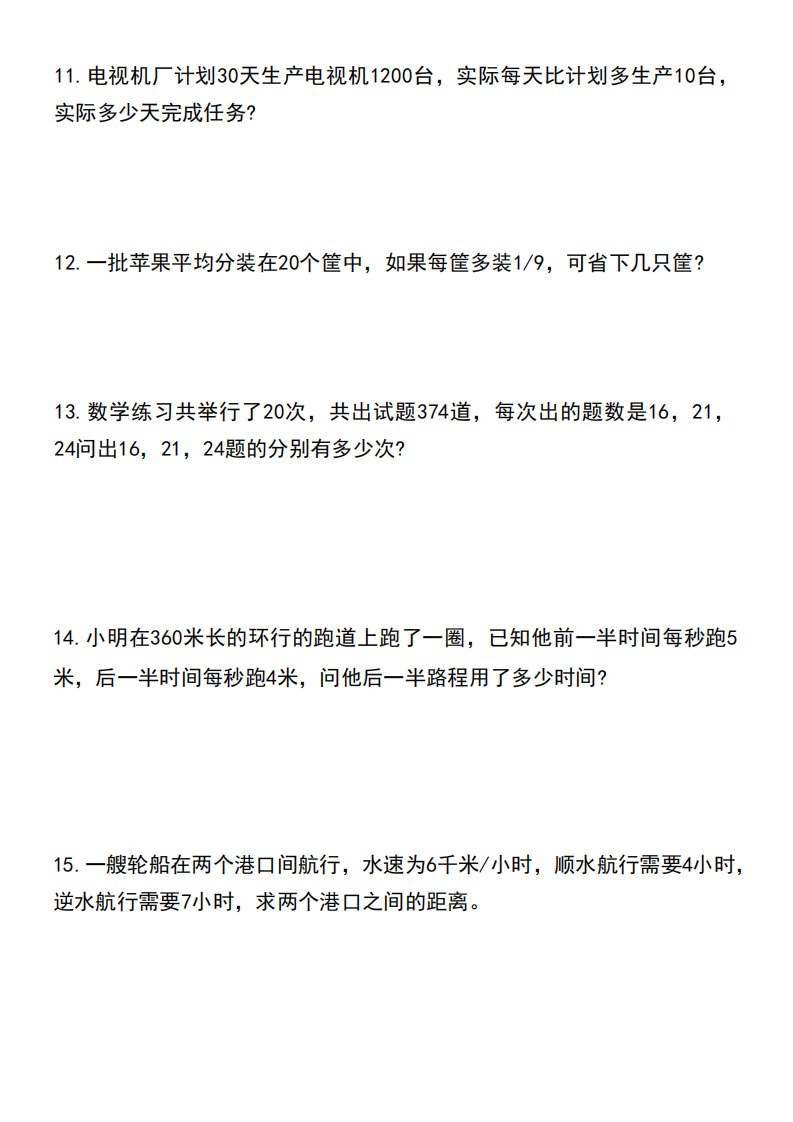 11. 电视机厂计划30天生产电视机1200台，实际每天比计划多生产10台，实际多少天完成任务?

12. 一批苹果平均分装在20个筐中，如果每筐多装1/9，可省下几只筐?

13. 数学练习共举行了20次，共出试题374道，每次出的题数是16，21，24问出16，21，24题的分别有多少次?

14. 小明在360米长的环行的跑道上跑了一圈，已知他前一半时间每秒跑5米，后一半时间每秒跑4米，问他后一半路程用了多少时间?

15. 一艘轮船在两个港口间航行，水速为6千米/小时，顺水航行需要4小时，逆水航行需要7小时，求两个港口之间的距离。